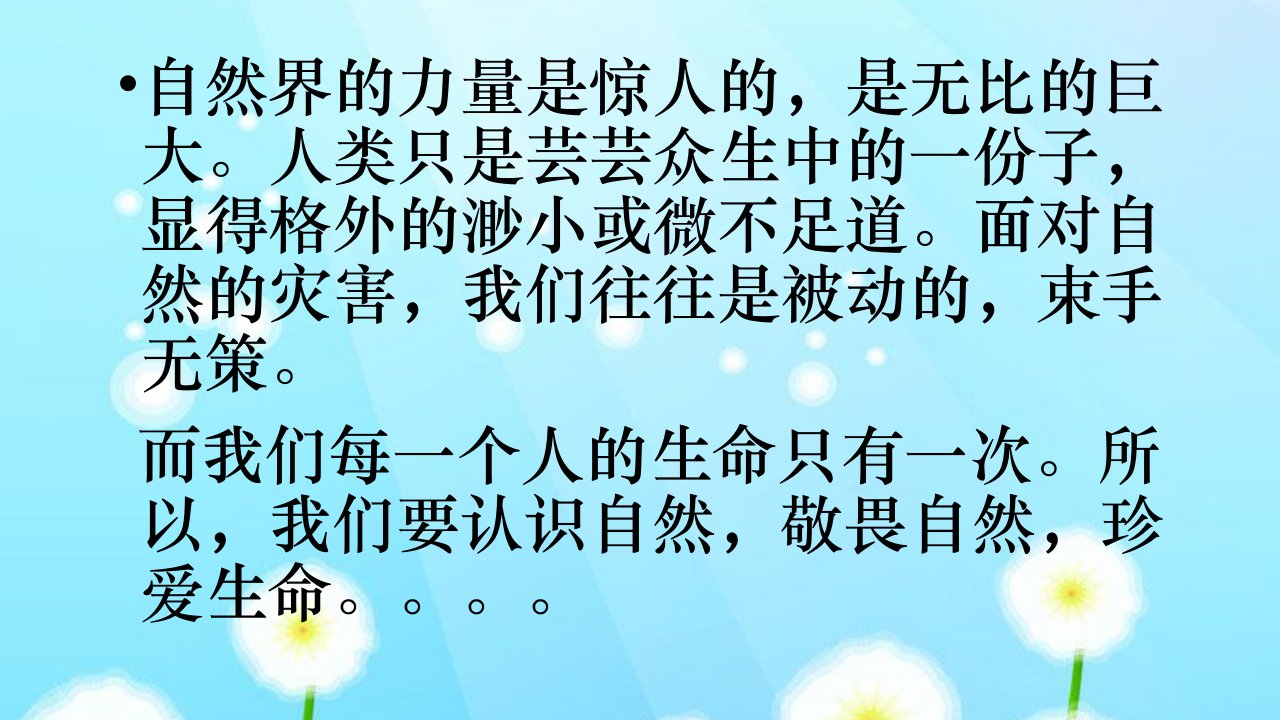 • 自然界的力量是惊人的，是无比的巨大。人类只是芸芸众生中的一份子，显得格外的渺小或微不足道。面对自然的灾害，我们往往是被动的，束手无策。

而我们每一个人的生命只有一次。所以，我们要认识自然，敬畏自然，珍爱生命。。。。